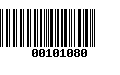 00101080